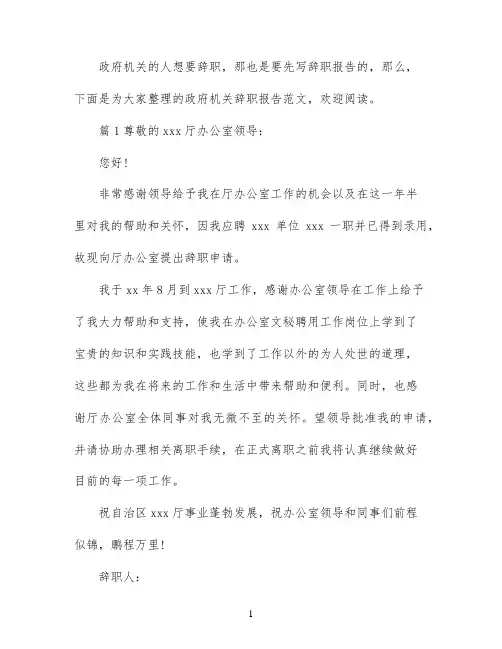 政府机关的人想要辞职，那也是要先写辞职报告的，那么，下面是为大家整理的政府机关辞职报告范文，欢迎阅读。

篇 1 尊敬的 xxx 厅办公室领导：

您好！

非常感谢领导给予我在厅办公室工作的机会以及在这一年半里对我的帮助和关怀，因我应聘 xxx 单位 xxx 一职并已得到录用，故现向厅办公室提出辞职申请。

我于 xx 年 8 月到 xxx 厅工作，感谢办公室领导在工作上给予了我大力帮助和支持，使我在办公室文秘聘用工作岗位上学到了宝贵的知识和实践技能，也学到了工作以外的为人处世的道理，这些都为我在将来的工作和生活中带来帮助和便利。同时，也感谢厅办公室全体同事对我无微不至的关怀。望领导批准我的申请，并请协助办理相关离职手续，在正式离职之前我将认真继续做好目前的每一项工作。

祝自治区 xxx 厅事业蓬勃发展，祝办公室领导和同事们前程似锦，鹏程万里！

辞职人：

1